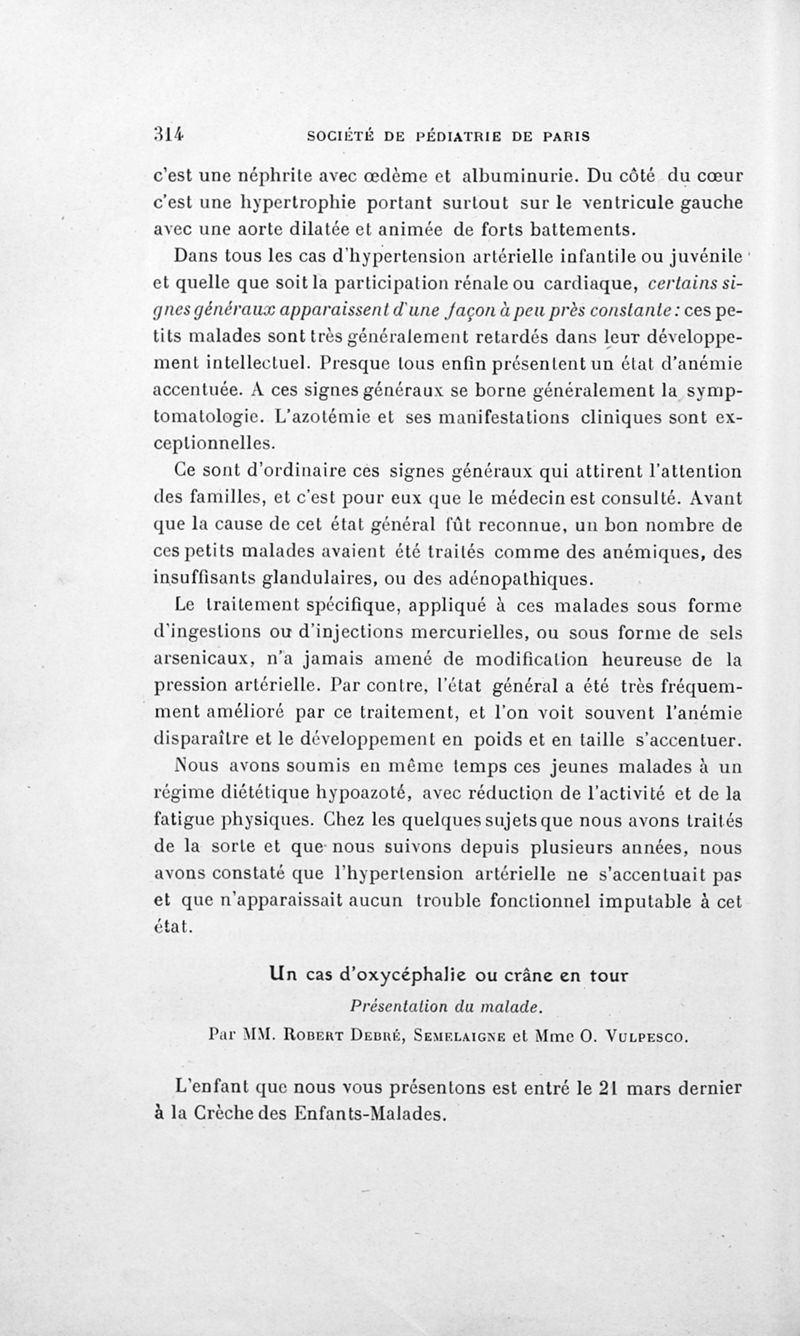 314 SOCIÉTÉ DE PÉDIATRIE DE PARIS

c'est une néphrite avec œdème et albuminurie. Du côté du cœur c'est une hypertrophie portant surtout sur le ventricule gauche avec une aorte dilatée et animée de forts battements.

Dans tous les cas d'hypertension artérielle infantile ou juvénile et quelle que soit la participation rénale ou cardiaque, certains signes généraux apparaissent d'une façon à peu près constante : ces petits malades sont très généralement retardés dans leur développement intellectuel. Presque tous enfin présentent un état d'anémie accentuée. A ces signes généraux se borne généralement la symptomatologie. L'azotémie et ses manifestations cliniques sont exceptionnelles.

Ce sont d'ordinaire ces signes généraux qui attirent l'attention des familles, et c'est pour eux que le médecin est consulté. Avant que la cause de cet état général fût reconnue, un bon nombre de ces petits malades avaient été traités comme des anémiques, des insuffisants glandulaires, ou des adénopathiques.

Le traitement spécifique, appliqué à ces malades sous forme d'ingestions ou d'injections mercurielles, ou sous forme de sels arsenicaux, n'a jamais amené de modification heureuse de la pression artérielle. Par contre, l'état général a été très fréquemment amélioré par ce traitement, et l'on voit souvent l'anémie disparaître et le développement en poids et en taille s'accentuer.

Nous avons soumis en même temps ces jeunes malades à un régime diététique hypoazoté, avec réduction de l'activité et de la fatigue physiques. Chez les quelques sujets que nous avons traités de la sorte et que nous suivons depuis plusieurs années, nous avons constaté que l'hypertension artérielle ne s'accentuait pas et que n'apparaissait aucun trouble fonctionnel imputable à cet état.

Un cas d'oxycéphalie ou crâne en tour

Présentation du malade.

Par MM. Robert Debré, Semelaigne et Mme O. Vulpesco.

L'enfant que nous vous présentons est entré le 21 mars dernier à la Crèche des Enfants-Malades.